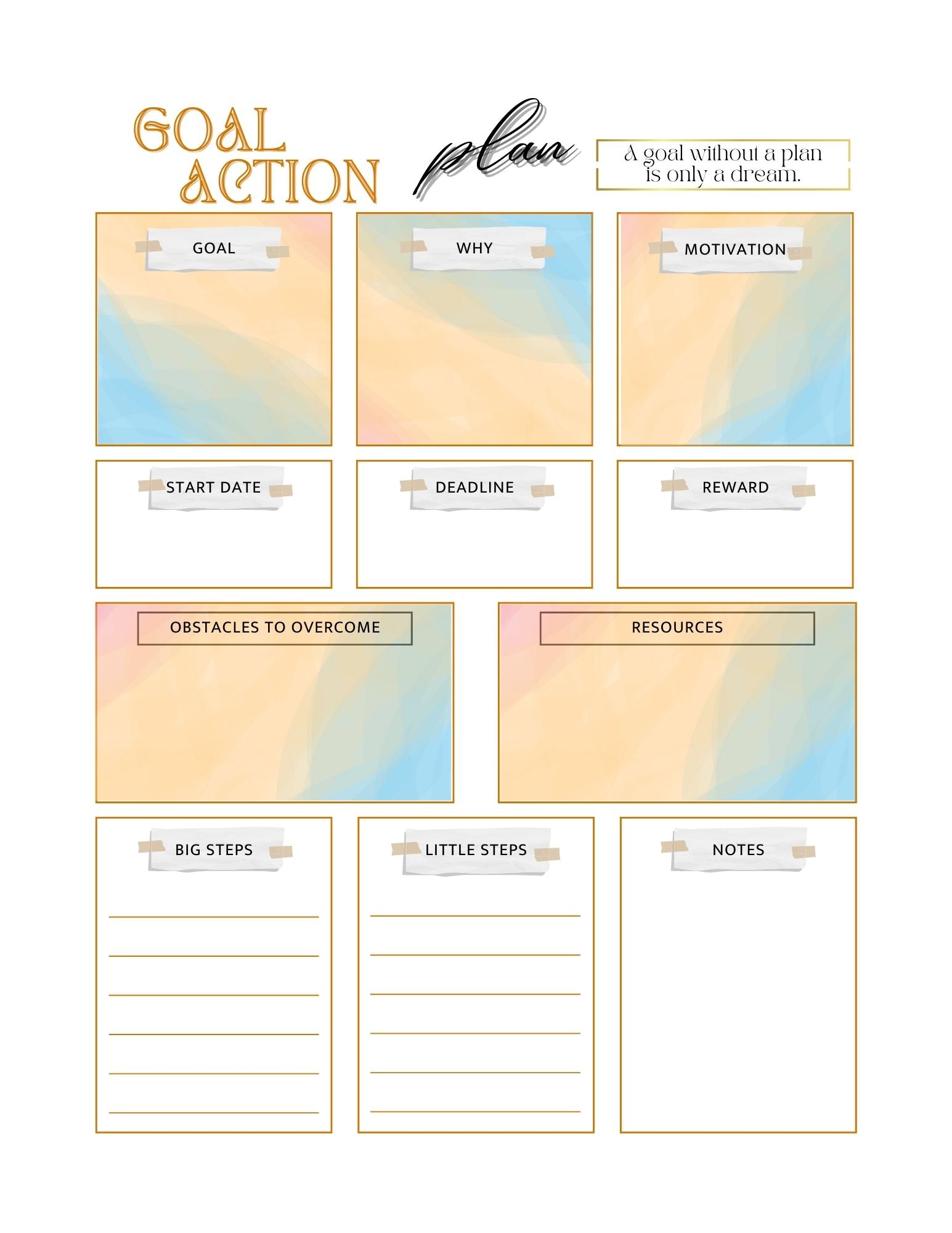 GOAL ACTION plan

A goal without a plan is only a dream.

GOAL

WHY

MOTIVATION

START DATE

DEADLINE

REWARD

OBSTACLES TO OVERCOME

RESOURCES

BIG STEPS

LITTLE STEPS

NOTES